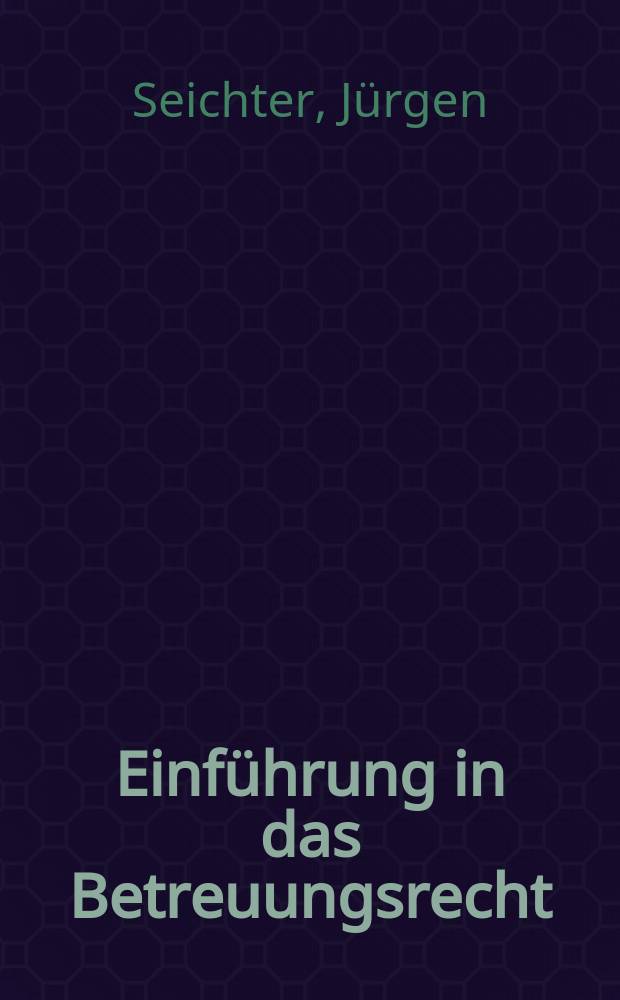 Seichter, Jürgen

Einführung in das Betreuungsrecht